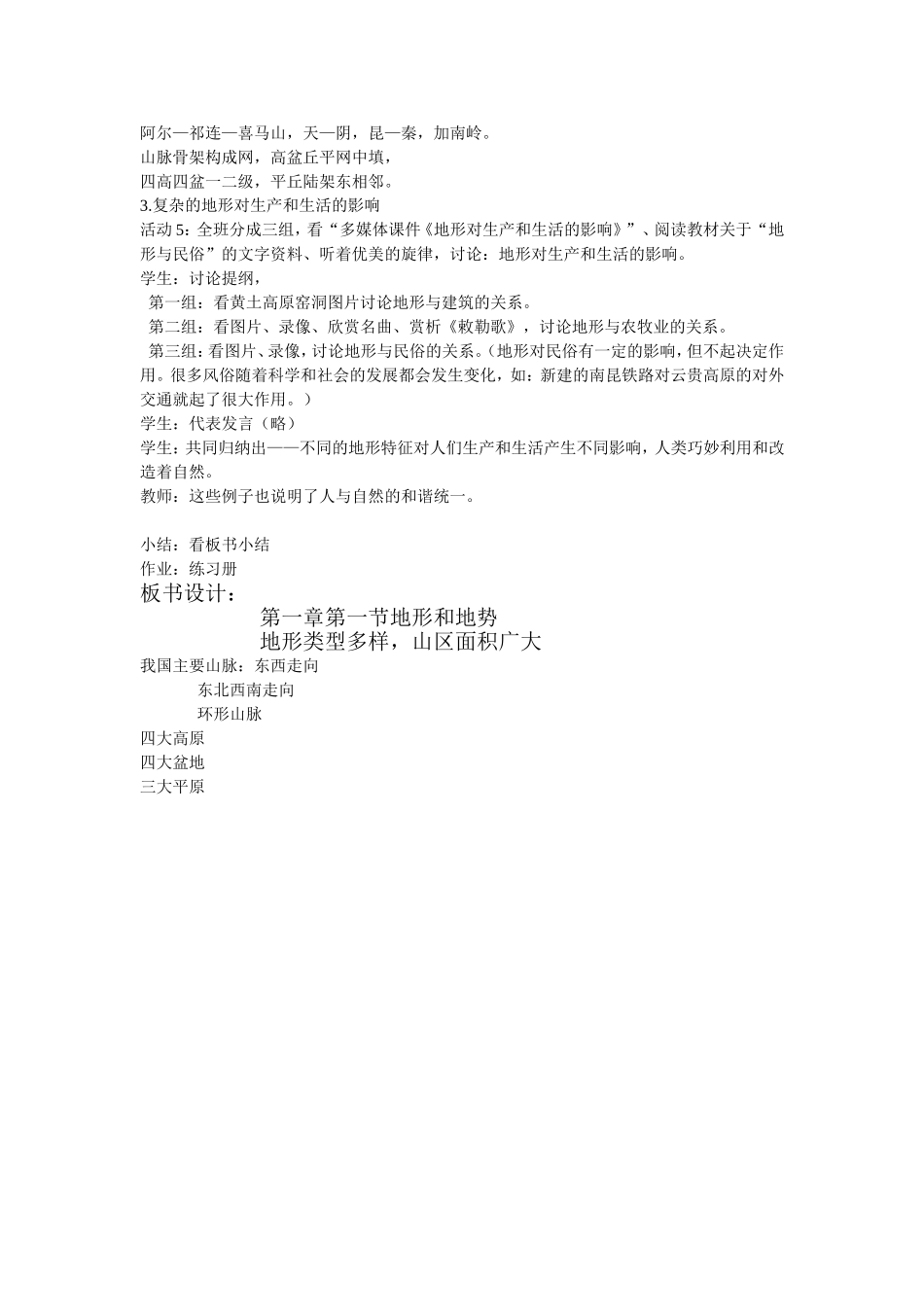 阿尔—祁连—喜马山，天—阴，昆—秦，加南岭。
山脉骨架构成网，高盆丘平网中填，
四高四盆一二级，平丘陆架东相邻。
3.复杂的地形对生产和生活的影响
活动 5：全班分成三组，看“多媒体课件《地形对生产和生活的影响》”、阅读教材关于“地形与民俗”的文字资料、听着优美的旋律，讨论：地形对生产和生活的影响。
学生：讨论提纲，
第一组：看黄土高原窑洞图片讨论地形与建筑的关系。
第二组：看图片、录像、欣赏名曲、赏析《敕勒歌》，讨论地形与农牧业的关系。
第三组：看图片、录像，讨论地形与民俗的关系。（地形对民俗有一定的影响，但不起决定作用。很多风俗随着科学和社会的发展都会发生变化，如：新建的南昆铁路对云贵高原的对外交通就起了很大作用。）
学生：代表发言（略）
学生：共同归纳出——不同的地形特征对人们生产和生活产生不同影响，人类巧妙利用和改造着自然。
教师：这些例子也说明了人与自然的和谐统一。

小结：看板书小结
作业：练习册
板书设计：
第一章第一节地形和地势
地形类型多样，山区面积广大
我国主要山脉：东西走向
东北西南走向
环形山脉
四大高原
四大盆地
三大平原